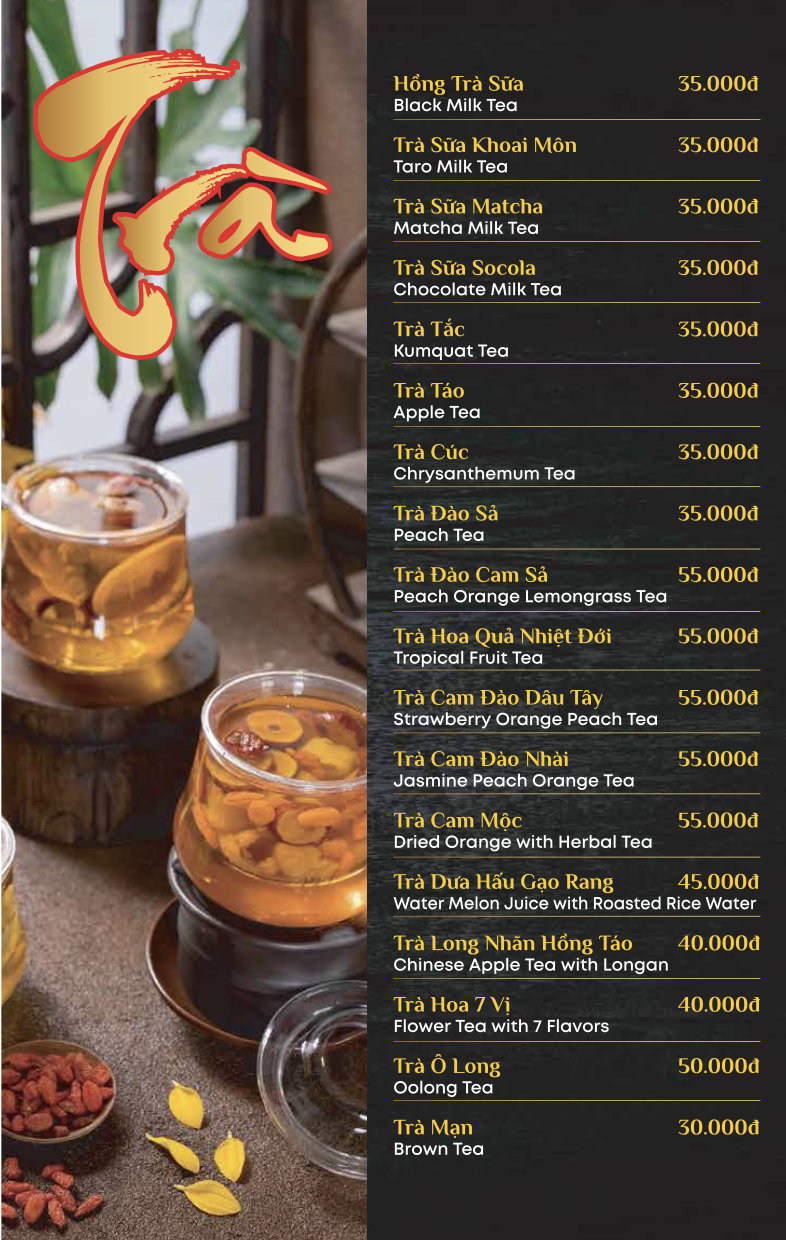 Trà

Hồng Trà Sữa 35.000đ
Black Milk Tea

Trà Sữa Khoai Môn 35.000đ
Taro Milk Tea

Trà Sữa Matcha 35.000đ
Matcha Milk Tea

Trà Sữa Socola 35.000đ
Chocolate Milk Tea

Trà Tắc 35.000đ
Kumquat Tea

Trà Táo 35.000đ
Apple Tea

Trà Cúc 35.000đ
Chrysanthemum Tea

Trà Đào Sả 35.000đ
Peach Tea

Trà Đào Cam Sả 55.000đ
Peach Orange Lemongrass Tea

Trà Hoa Quả Nhiệt Đới 55.000đ
Tropical Fruit Tea

Trà Cam Đào Dâu Tây 55.000đ
Strawberry Orange Peach Tea

Trà Cam Đào Nhài 55.000đ
Jasmine Peach Orange Tea

Trà Cam Mộc 55.000đ
Dried Orange with Herbal Tea

Trà Dưa Hấu Gạo Rang 45.000đ
Water Melon Juice with Roasted Rice Water

Trà Long Nhãn Hồng Táo 40.000đ
Chinese Apple Tea with Longan

Trà Hoa 7 Vị 40.000đ
Flower Tea with 7 Flavors

Trà Ô Long 50.000đ
Oolong Tea

Trà Mạn 30.000đ
Brown Tea